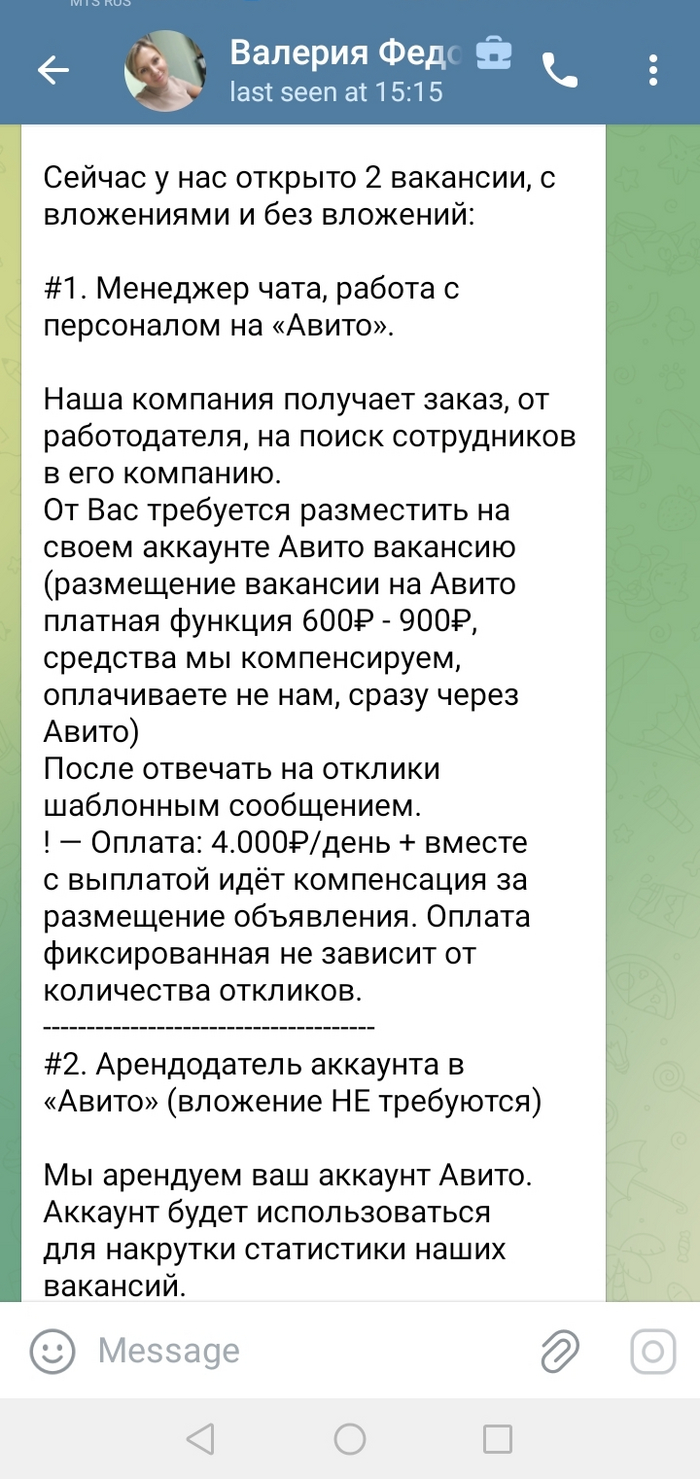 MTS RUS

Валерия Федо
last seen at 15:15

Сейчас у нас открыто 2 вакансии, с вложениями и без вложений:

#1. Менеджер чата, работа с персоналом на «Авито».

Наша компания получает заказ, от работодателя, на поиск сотрудников в его компанию.
От Вас требуется разместить на своем аккаунте Авито вакансию (размещение вакансии на Авито платная функция 600₽ - 900₽, средства мы компенсируем, оплачиваете не нам, сразу через Авито)
После отвечать на отклики шаблонным сообщением.
! — Оплата: 4.000₽/день + вместе с выплатой идёт компенсация за размещение объявления. Оплата фиксированная не зависит от количества откликов.
--------------------------------------
#2. Арендодатель аккаунта в «Авито» (вложение НЕ требуются)

Мы арендуем ваш аккаунт Авито. Аккаунт будет использоваться для накрутки статистики наших вакансий.

Message